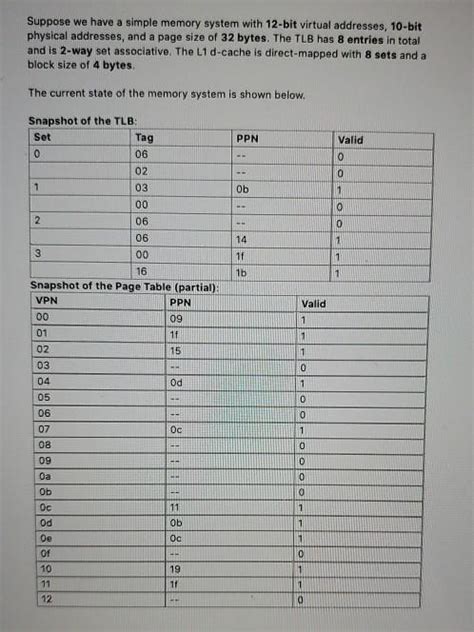 Suppose we have a simple memory system with 12-bit virtual addresses, 10-bit physical addresses, and a page size of 32 bytes. The TLB has 8 entries in total and is 2-way set associative. The L1 d-cache is direct-mapped with 8 sets and a block size of 4 bytes.

The current state of the memory system is shown below.

Snapshot of the TLB:

| Set | Tag | PPN | Valid |
|---|---|---|---|
| 0 | 06 | -- | 0 |
| | 02 | -- | 0 |
| 1 | 03 | 0b | 1 |
| | 00 | -- | 0 |
| 2 | 06 | -- | 0 |
| | 06 | 14 | 1 |
| 3 | 00 | 1f | 1 |
| | 16 | 1b | 1 |

Snapshot of the Page Table (partial):

| VPN | PPN | Valid |
|---|---|---|
| 00 | 09 | 1 |
| 01 | 1f | 1 |
| 02 | 15 | 1 |
| 03 | -- | 0 |
| 04 | 0d | 1 |
| 05 | -- | 0 |
| 06 | -- | 0 |
| 07 | 0c | 1 |
| 08 | -- | 0 |
| 09 | -- | 0 |
| 0a | -- | 0 |
| 0b | -- | 0 |
| 0c | 11 | 1 |
| 0d | 0b | 1 |
| 0e | 0c | 1 |
| 0f | -- | 0 |
| 10 | 19 | 1 |
| 11 | 1f | 1 |
| 12 | -- | 0 |